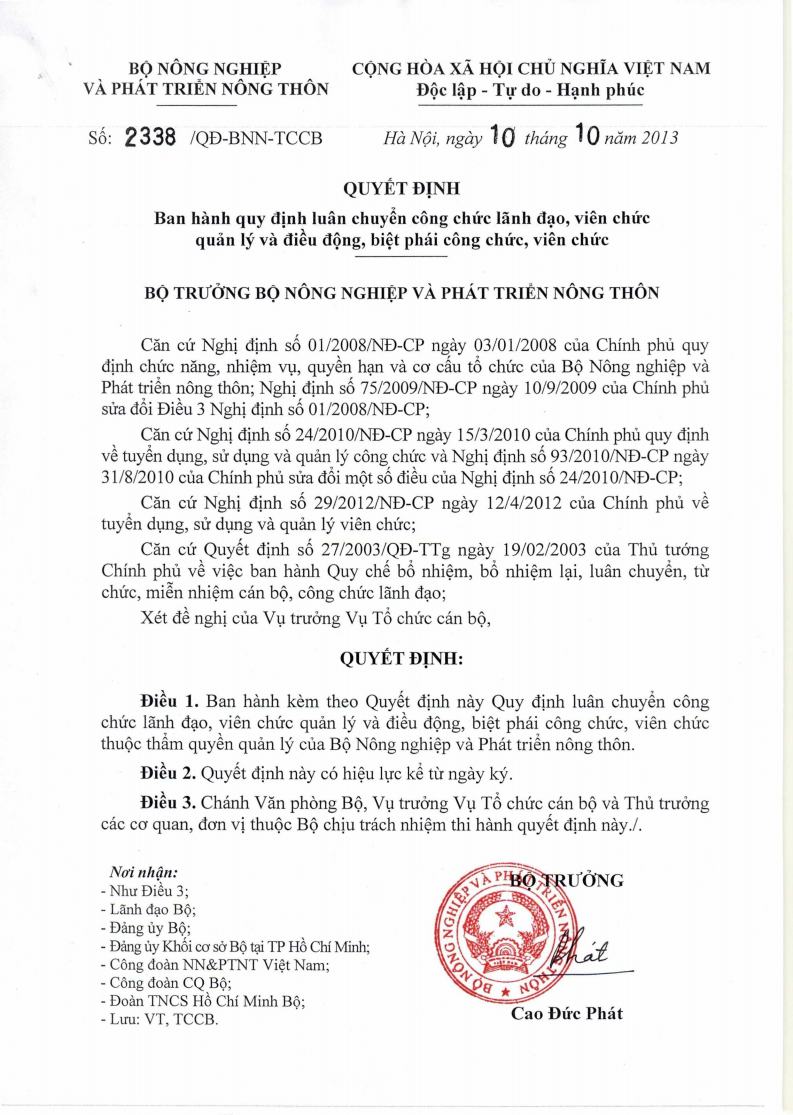 BỘ NÔNG NGHIỆP
VÀ PHÁT TRIỂN NÔNG THÔN

CỘNG HÒA XÃ HỘI CHỦ NGHĨA VIỆT NAM
Độc lập - Tự do - Hạnh phúc

Số: 2338 /QĐ-BNN-TCCB

Hà Nội, ngày 10 tháng 10 năm 2013

QUYẾT ĐỊNH
Ban hành quy định luân chuyển công chức lãnh đạo, viên chức quản lý và điều động, biệt phái công chức, viên chức

BỘ TRƯỞNG BỘ NÔNG NGHIỆP VÀ PHÁT TRIỂN NÔNG THÔN

Căn cứ Nghị định số 01/2008/NĐ-CP ngày 03/01/2008 của Chính phủ quy định chức năng, nhiệm vụ, quyền hạn và cơ cấu tổ chức của Bộ Nông nghiệp và Phát triển nông thôn; Nghị định số 75/2009/NĐ-CP ngày 10/9/2009 của Chính phủ sửa đổi Điều 3 Nghị định số 01/2008/NĐ-CP;

Căn cứ Nghị định số 24/2010/NĐ-CP ngày 15/3/2010 của Chính phủ quy định về tuyển dụng, sử dụng và quản lý công chức và Nghị định số 93/2010/NĐ-CP ngày 31/8/2010 của Chính phủ sửa đổi một số điều của Nghị định số 24/2010/NĐ-CP;

Căn cứ Nghị định số 29/2012/NĐ-CP ngày 12/4/2012 của Chính phủ về tuyển dụng, sử dụng và quản lý viên chức;

Căn cứ Quyết định số 27/2003/QĐ-TTg ngày 19/02/2003 của Thủ tướng Chính phủ về việc ban hành Quy chế bổ nhiệm, bổ nhiệm lại, luân chuyển, từ chức, miễn nhiệm cán bộ, công chức lãnh đạo;

Xét đề nghị của Vụ trưởng Vụ Tổ chức cán bộ,

QUYẾT ĐỊNH:

Điều 1. Ban hành kèm theo Quyết định này Quy định luân chuyển công chức lãnh đạo, viên chức quản lý và điều động, biệt phái công chức, viên chức thuộc thẩm quyền quản lý của Bộ Nông nghiệp và Phát triển nông thôn.

Điều 2. Quyết định này có hiệu lực kể từ ngày ký.

Điều 3. Chánh Văn phòng Bộ, Vụ trưởng Vụ Tổ chức cán bộ và Thủ trưởng các cơ quan, đơn vị thuộc Bộ chịu trách nhiệm thi hành quyết định này./.

Nơi nhận:
- Như Điều 3;
- Lãnh đạo Bộ;
- Đảng ủy Bộ;
- Đảng ủy Khối cơ sở Bộ tại TP Hồ Chí Minh;
- Công đoàn NN&PTNT Việt Nam;
- Công đoàn CQ Bộ;
- Đoàn TNCS Hồ Chí Minh Bộ;
- Lưu: VT, TCCB.

BỘ TRƯỞNG

BỘ NÔNG NGHIỆP VÀ PHÁT TRIỂN NÔNG THÔN

Phát

Cao Đức Phát